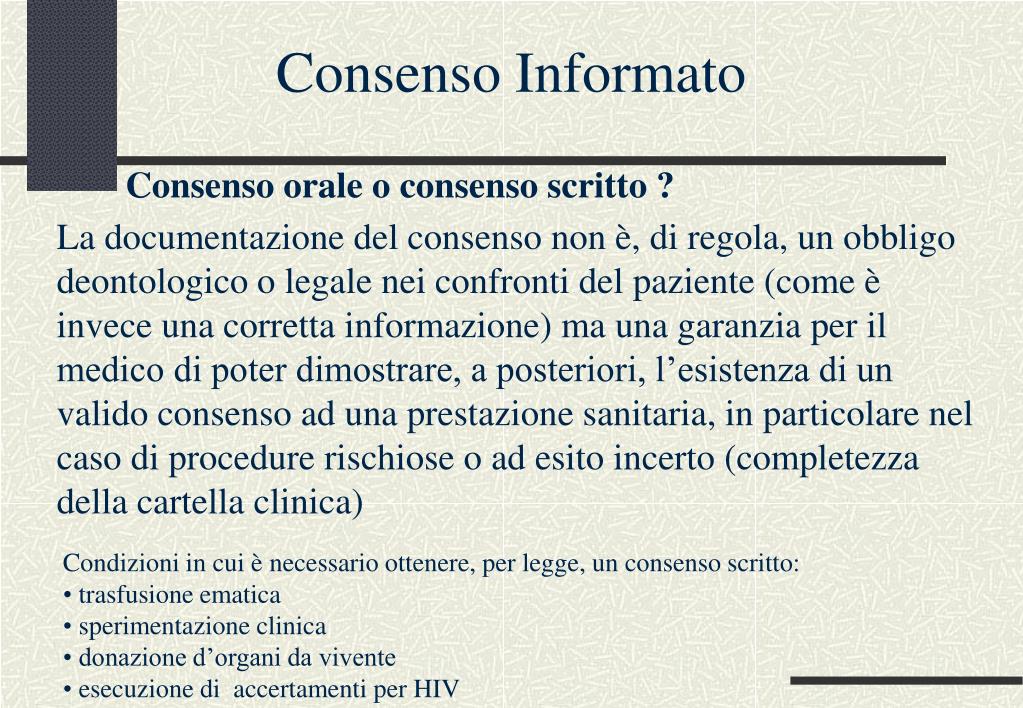 Consenso Informato

Consenso orale o consenso scritto ?

La documentazione del consenso non è, di regola, un obbligo deontologico o legale nei confronti del paziente (come è invece una corretta informazione) ma una garanzia per il medico di poter dimostrare, a posteriori, l’esistenza di un valido consenso ad una prestazione sanitaria, in particolare nel caso di procedure rischiose o ad esito incerto (completezza della cartella clinica)

Condizioni in cui è necessario ottenere, per legge, un consenso scritto:
• trasfusione ematica
• sperimentazione clinica
• donazione d’organi da vivente
• esecuzione di accertamenti per HIV